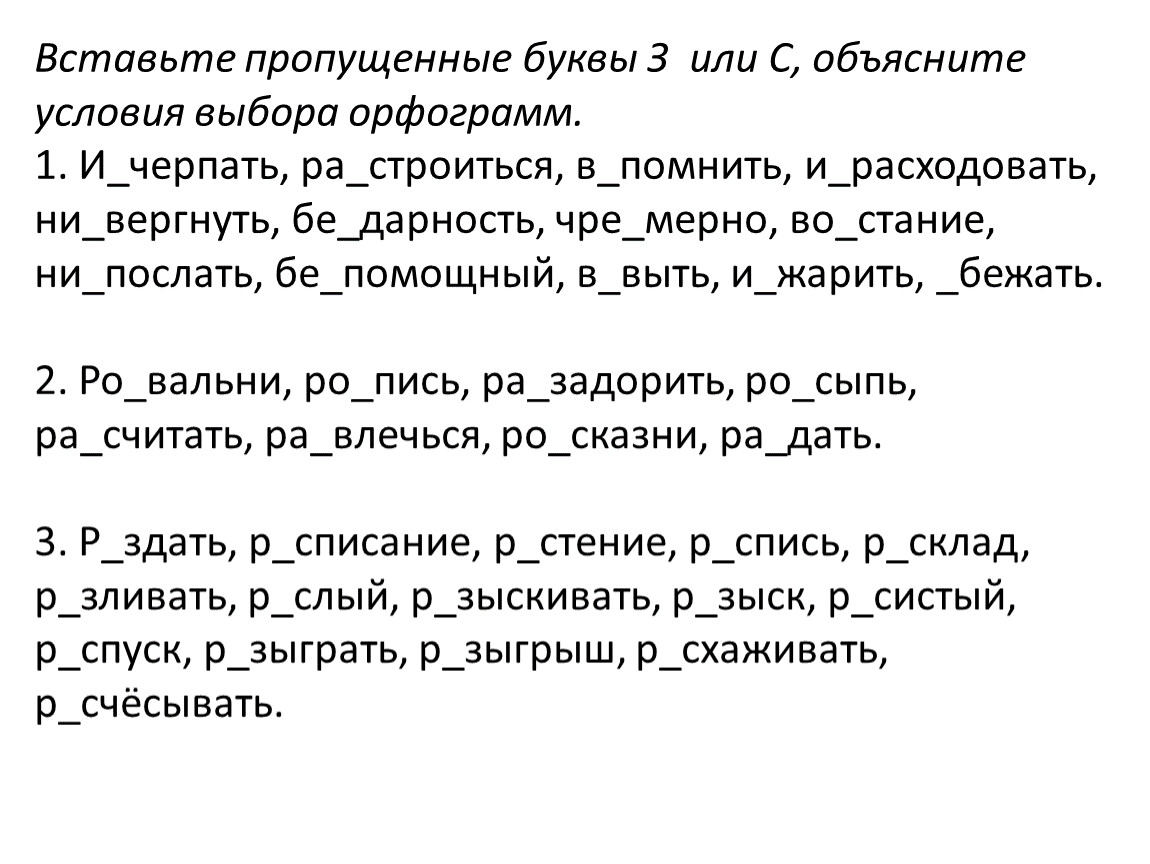 Вставьте пропущенные буквы З или С, объясните условия выбора орфограмм.
1. И_черпать, ра_строиться, в_помнить, и_расходовать, ни_вергнуть, бе_дарность, чре_мерно, во_стание, ни_послать, бе_помощный, в_выть, и_жарить, _бежать.

2. Ро_вальни, ро_пись, ра_задорить, ро_сыпь, ра_считать, ра_влечься, ро_сказни, ра_дать.

3. Р_здать, р_списание, р_стение, р_спись, р_склад, р_зливать, р_слый, р_зыскивать, р_зыск, р_систый, р_спуск, р_зыграть, р_зыгрыш, р_схаживать, р_счёсывать.